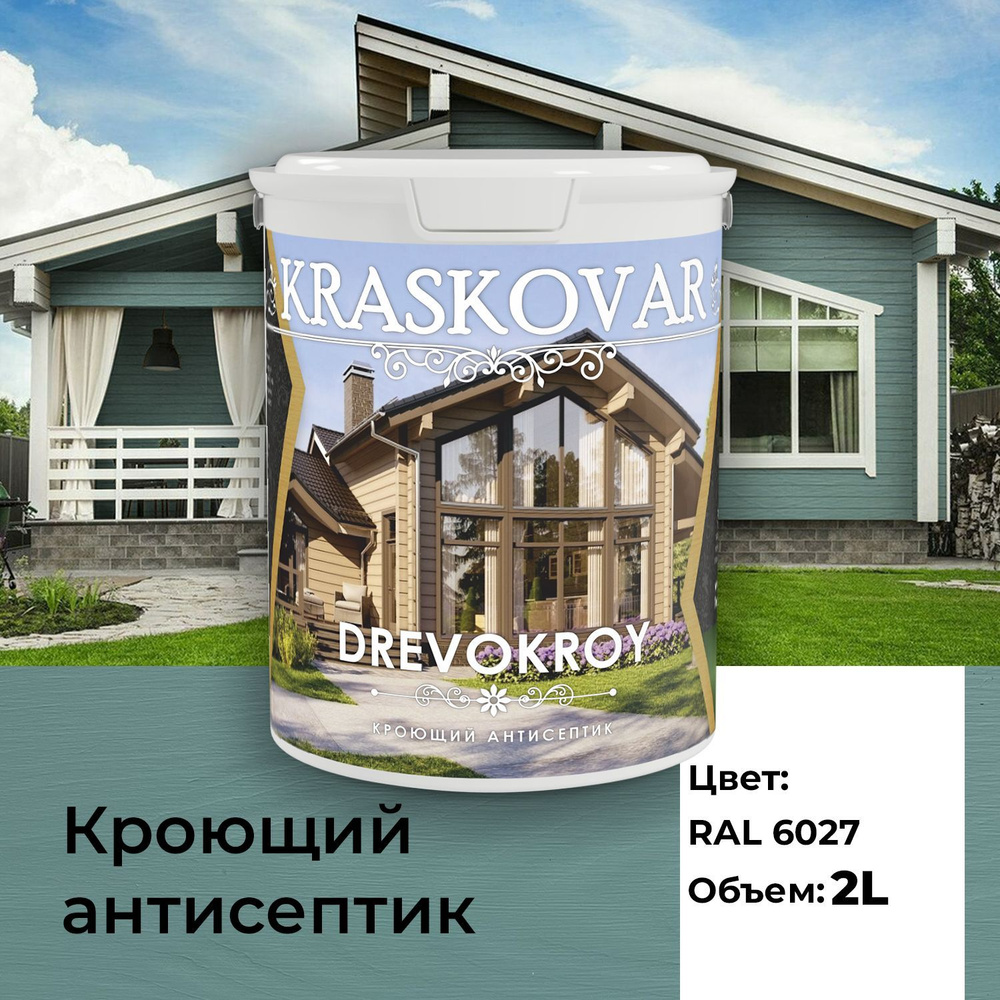 KRASKOVAR

DREVOKROY

КРОЮЩИЙ АНТИСЕПТИК

Кроющий антисептик

Цвет:
RAL 6027
Объем: 2L